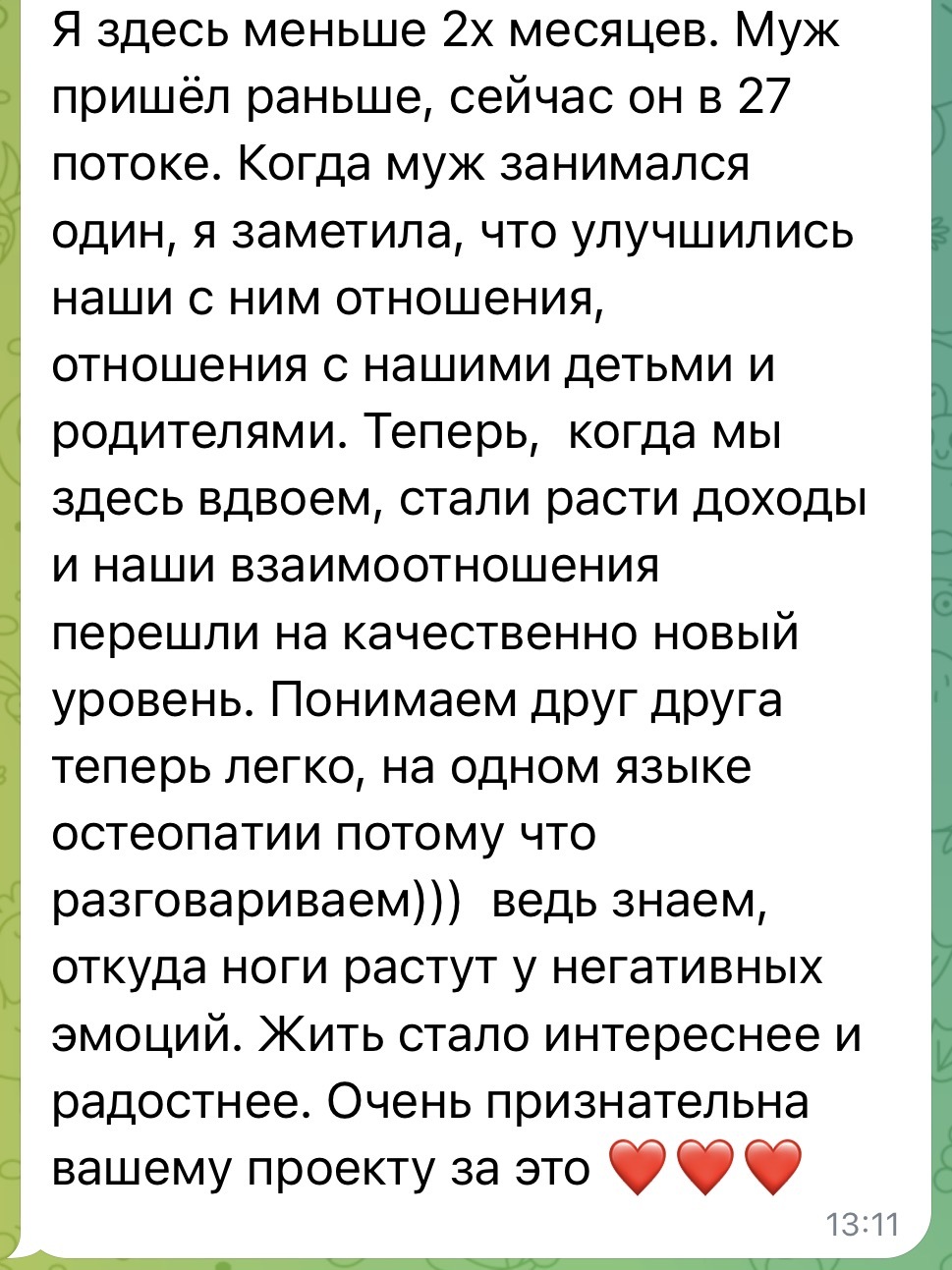 Я здесь меньше 2х месяцев. Муж пришёл раньше, сейчас он в 27 потоке. Когда муж занимался один, я заметила, что улучшились наши с ним отношения, отношения с нашими детьми и родителями. Теперь,  когда мы здесь вдвоем, стали расти доходы и наши взаимоотношения перешли на качественно новый уровень. Понимаем друг друга теперь легко, на одном языке остеопатии потому что разговариваем)))  ведь знаем, откуда ноги растут у негативных эмоций. Жить стало интереснее и радостнее. Очень признательна вашему проекту за это ❤️❤️❤️

13:11